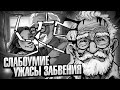 СЛАБОУМИЕ
УЖАСЫ ЗАБВЕНИЯ